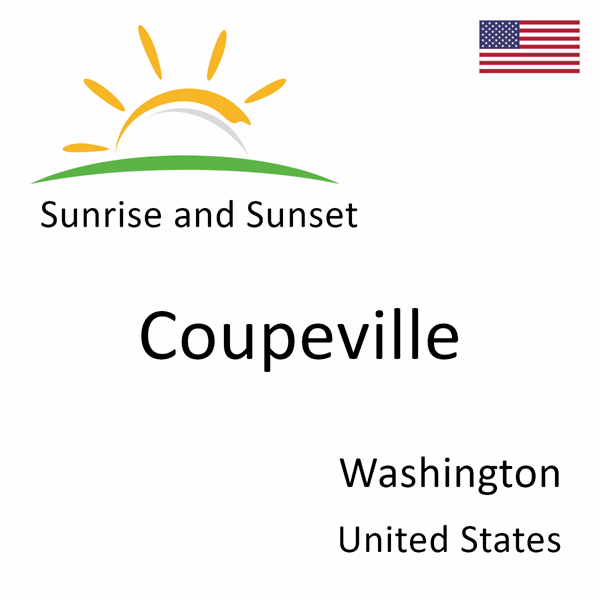 Sunrise and Sunset

Coupeville

Washington

United States